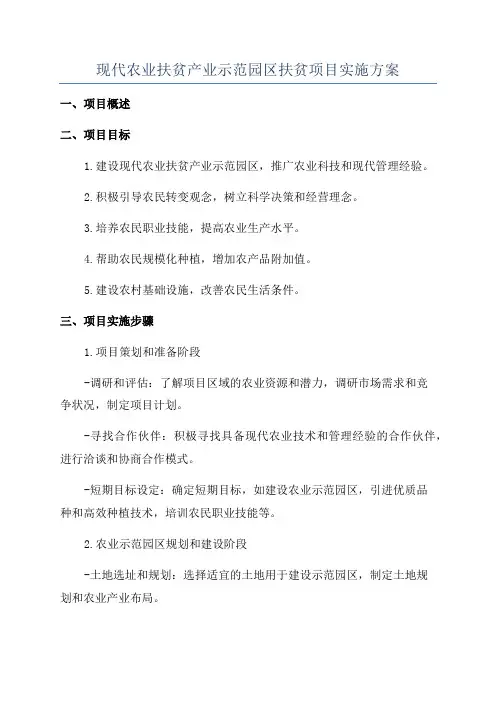 现代农业扶贫产业示范园区扶贫项目实施方案

一、项目概述

二、项目目标

1.建设现代农业扶贫产业示范园区，推广农业科技和现代管理经验。

2.积极引导农民转变观念，树立科学决策和经营理念。

3.培养农民职业技能，提高农业生产水平。

4.帮助农民规模化种植，增加农产品附加值。

5.建设农村基础设施，改善农民生活条件。

三、项目实施步骤

1.项目策划和准备阶段

-调研和评估：了解项目区域的农业资源和潜力，调研市场需求和竞争状况，制定项目计划。

-寻找合作伙伴：积极寻找具备现代农业技术和管理经验的合作伙伴，进行洽谈和协商合作模式。

-短期目标设定：确定短期目标，如建设农业示范园区，引进优质品种和高效种植技术，培训农民职业技能等。

2.农业示范园区规划和建设阶段

-土地选址和规划：选择适宜的土地用于建设示范园区，制定土地规划和农业产业布局。